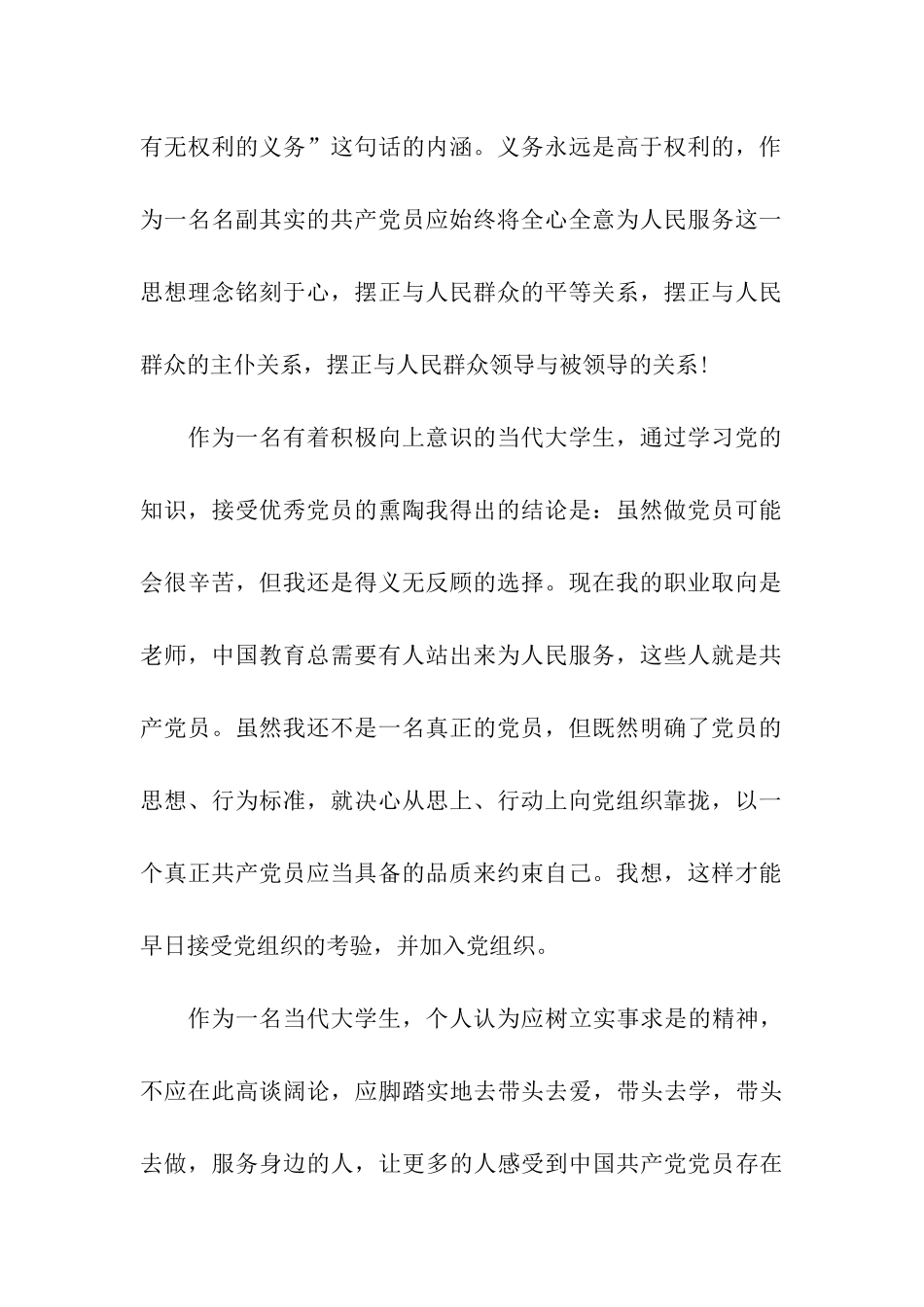 有无权利的义务”这句话的内涵。义务永远是高于权利的，作为一名名副其实的共产党员应始终将全心全意为人民服务这一思想理念铭刻于心，摆正与人民群众的平等关系，摆正与人民群众的主仆关系，摆正与人民群众领导与被领导的关系！

作为一名有着积极向上意识的当代大学生，通过学习党的知识，接受优秀党员的熏陶我得出的结论是：虽然做党员可能会很辛苦，但我还是得义无反顾的选择。现在我的职业取向是老师，中国教育总需要有人站出来为人民服务，这些人就是共产党员。虽然我还不是一名真正的党员，但既然明确了党员的思想、行为标准，就决心从思上、行动上向党组织靠拢，以一个真正共产党员应当具备的品质来约束自己。我想，这样才能早日接受党组织的考验，并加入党组织。

作为一名当代大学生，个人认为应树立实事求是的精神，不应在此高谈阔论，应脚踏实地去带头去爱，带头去学，带头去做，服务身边的人，让更多的人感受到中国共产党党员存在